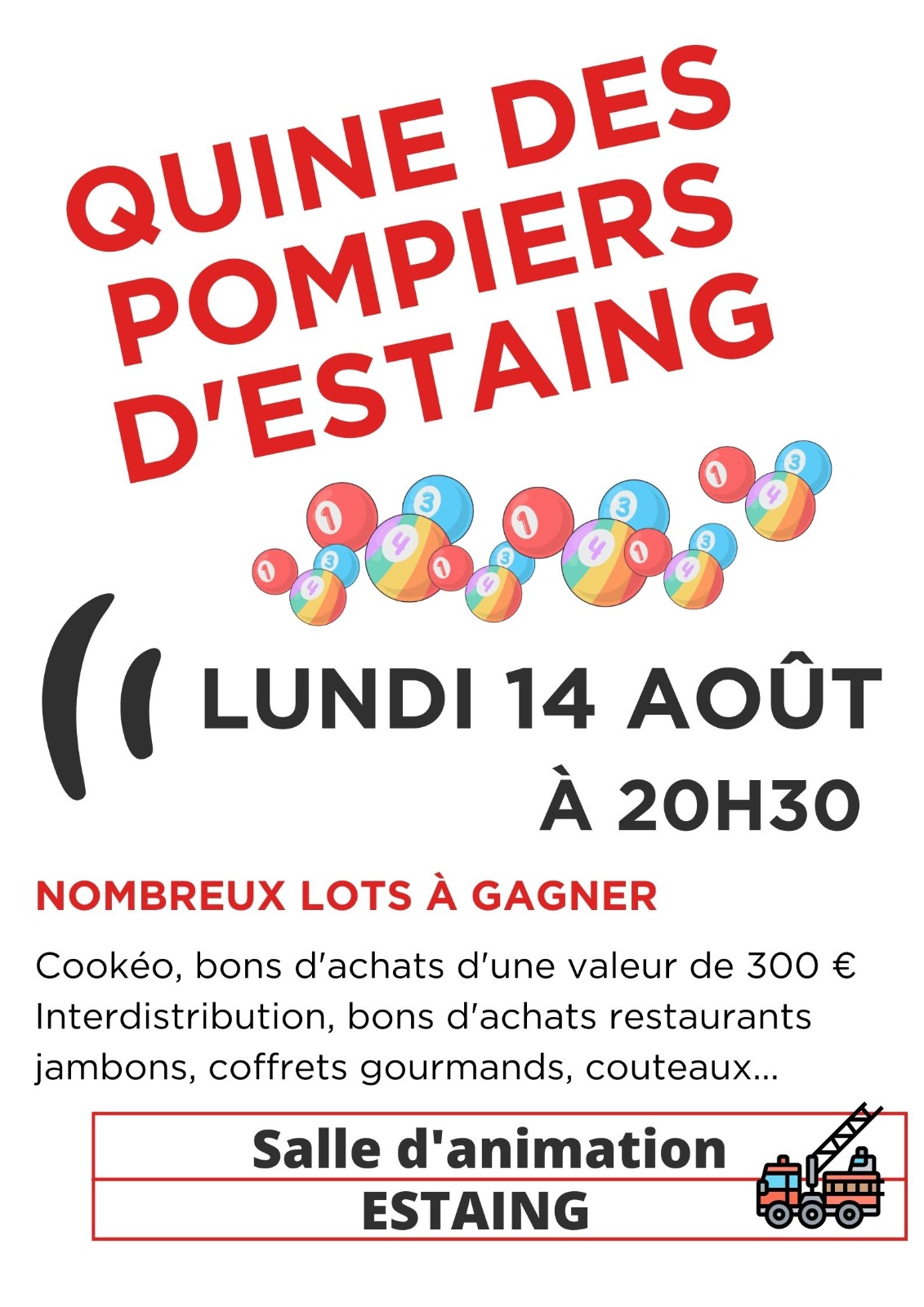 QUINE DES POMPIERS D'ESTAING

LUNDI 14 AOÛT
À 20H30

NOMBREUX LOTS À GAGNER

Cookéo, bons d'achats d'une valeur de 300 € Interdistribution, bons d'achats restaurants jambons, coffrets gourmands, couteaux...

Salle d'animation
ESTAING